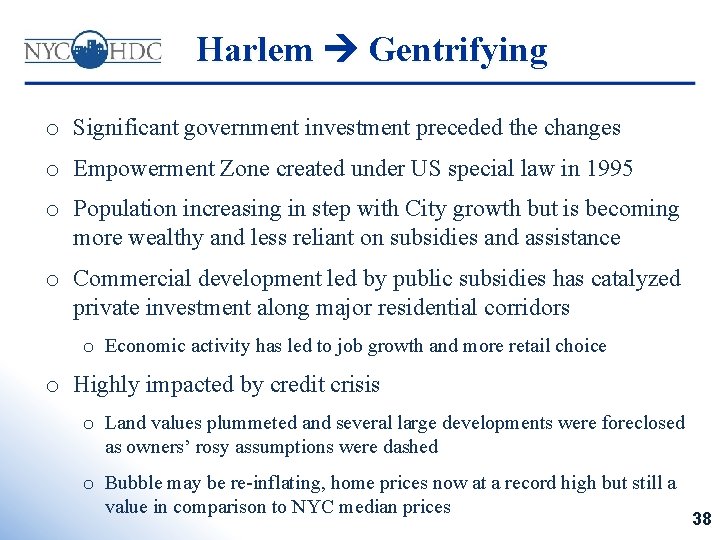 NYC HDC

Harlem → Gentrifying

o Significant government investment preceded the changes

o Empowerment Zone created under US special law in 1995

o Population increasing in step with City growth but is becoming more wealthy and less reliant on subsidies and assistance

o Commercial development led by public subsidies has catalyzed private investment along major residential corridors

o Economic activity has led to job growth and more retail choice

o Highly impacted by credit crisis

o Land values plummeted and several large developments were foreclosed as owners' rosy assumptions were dashed

o Bubble may be re-inflating, home prices now at a record high but still a value in comparison to NYC median prices

38